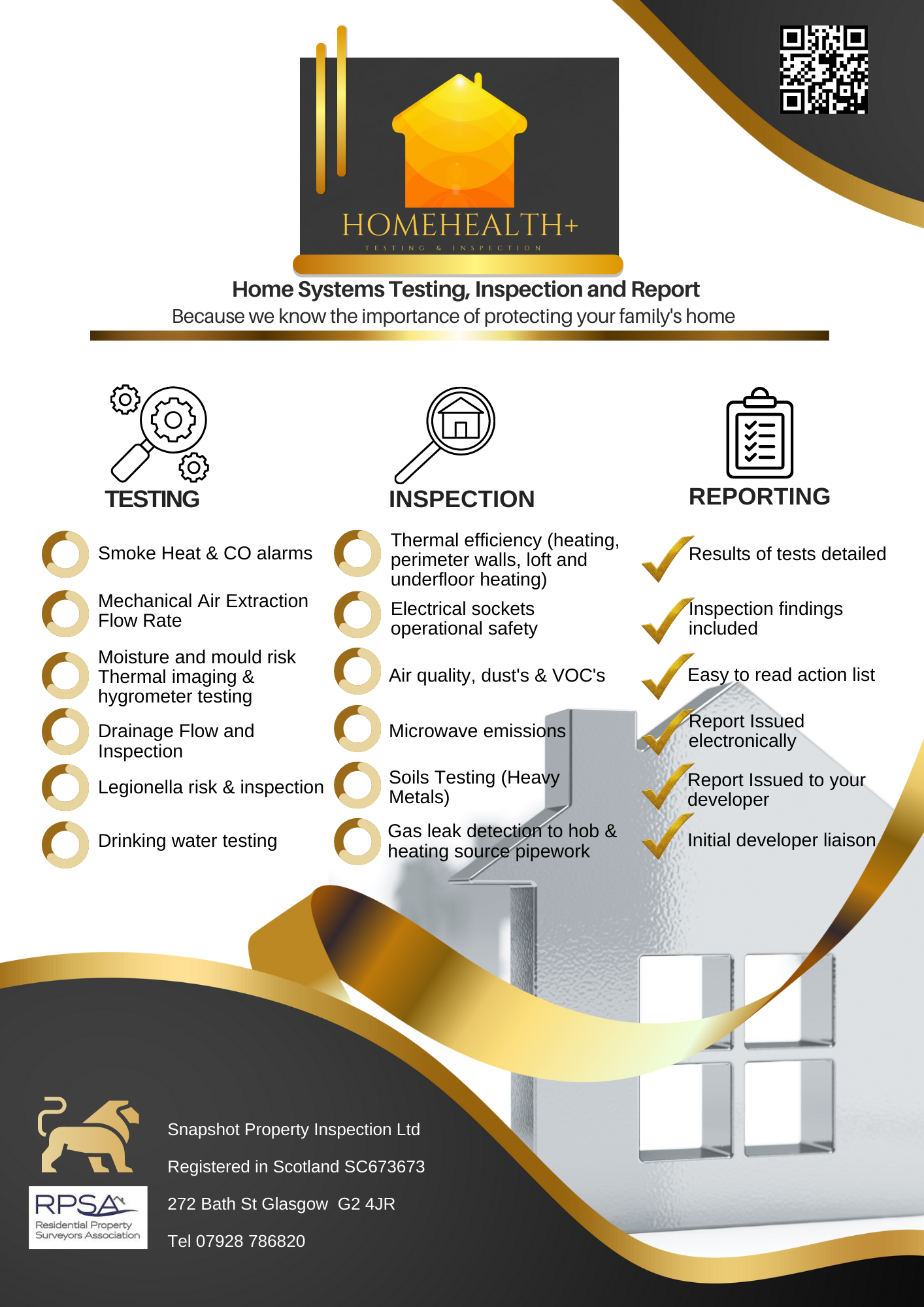 HOMEHEALTH+
TESTING & INSPECTION

Home Systems Testing, Inspection and Report
Because we know the importance of protecting your family's home

TESTING

Smoke Heat & CO alarms

Mechanical Air Extraction Flow Rate

Moisture and mould risk Thermal imaging & hygrometer testing

Drainage Flow and Inspection

Legionella risk & inspection

Drinking water testing

INSPECTION

Thermal efficiency (heating, perimeter walls, loft and underfloor heating)

Electrical sockets operational safety

Air quality, dust's & VOC's

Microwave emissions

Soils Testing (Heavy Metals)

Gas leak detection to hob & heating source pipework

REPORTING

Results of tests detailed

Inspection findings included

Easy to read action list

Report Issued electronically

Report Issued to your developer

Initial developer liaison

RPSA
Residential Property Surveyors Association

Snapshot Property Inspection Ltd

Registered in Scotland SC673673

272 Bath St Glasgow G2 4JR

Tel 07928 786820